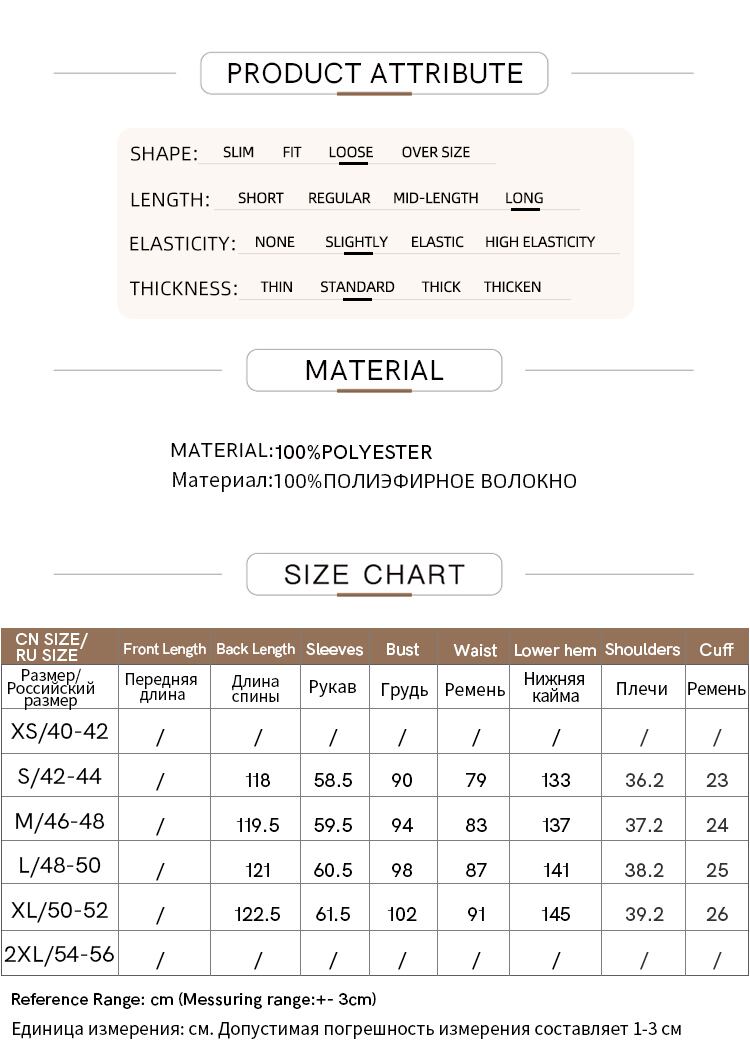 PRODUCT ATTRIBUTE

SHAPE: SLIM FIT LOOSE OVER SIZE

LENGTH: SHORT REGULAR MID-LENGTH LONG

ELASTICITY: NONE SLIGHTLY ELASTIC HIGH ELASTICITY

THICKNESS: THIN STANDARD THICK THICKEN

MATERIAL

MATERIAL:100%POLYESTER
Материал:100%ПОЛИЭФИРНОЕ ВОЛОКНО

SIZE CHART

| CN SIZE/ RU SIZE | Front Length | Back Length | Sleeves | Bust | Waist | Lower hem | Shoulders | Cuff |
|---|---|---|---|---|---|---|---|---|
| Размер/ Российский размер | Передняя длина | Длина спины | Рукав | Грудь | Ремень | Нижняя кайма | Плечи | Ремень |
| XS/40-42 | / | / | / | / | / | / | / | / |
| S/42-44 | / | 118 | 58.5 | 90 | 79 | 133 | 36.2 | 23 |
| M/46-48 | / | 119.5 | 59.5 | 94 | 83 | 137 | 37.2 | 24 |
| L/48-50 | / | 121 | 60.5 | 98 | 87 | 141 | 38.2 | 25 |
| XL/50-52 | / | 122.5 | 61.5 | 102 | 91 | 145 | 39.2 | 26 |
| 2XL/54-56 | / | / | / | / | / | / | / | / |

Reference Range: cm (Messuring range:+- 3cm)
Единица измерения: см. Допустимая погрешность измерения составляет 1-3 см